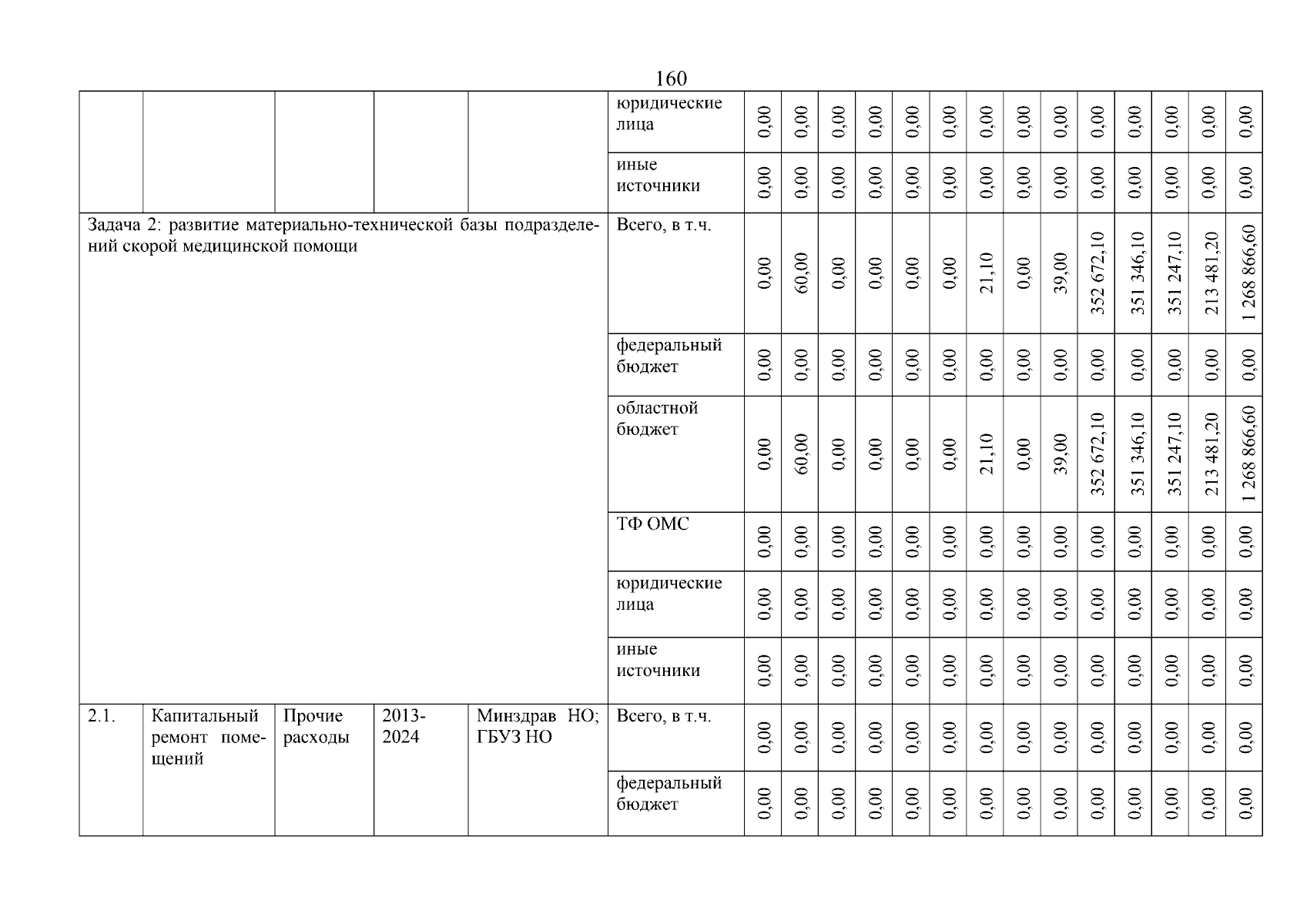 160

| | | | | | юридические лица | 0,00 | 0,00 | 0,00 | 0,00 | 0,00 | 0,00 | 0,00 | 0,00 | 0,00 | 0,00 | 0,00 | 0,00 | 0,00 | 0,00 |
|---|---|---|---|---|---|---|---|---|---|---|---|---|---|---|---|---|---|---|---|
| | | | | | иные источники | 0,00 | 0,00 | 0,00 | 0,00 | 0,00 | 0,00 | 0,00 | 0,00 | 0,00 | 0,00 | 0,00 | 0,00 | 0,00 | 0,00 |
| Задача 2: развитие материально-технической базы подразделений скорой медицинской помощи | | | | | Всего, в т.ч. | 0,00 | 60,00 | 0,00 | 0,00 | 0,00 | 0,00 | 21,10 | 0,00 | 39,00 | 352 672,10 | 351 346,10 | 351 247,10 | 213 481,20 | 1 268 866,60 |
| | | | | | федеральный бюджет | 0,00 | 0,00 | 0,00 | 0,00 | 0,00 | 0,00 | 0,00 | 0,00 | 0,00 | 0,00 | 0,00 | 0,00 | 0,00 | 0,00 |
| | | | | | областной бюджет | 0,00 | 60,00 | 0,00 | 0,00 | 0,00 | 0,00 | 21,10 | 0,00 | 39,00 | 352 672,10 | 351 346,10 | 351 247,10 | 213 481,20 | 1 268 866,60 |
| | | | | | ТФ ОМС | 0,00 | 0,00 | 0,00 | 0,00 | 0,00 | 0,00 | 0,00 | 0,00 | 0,00 | 0,00 | 0,00 | 0,00 | 0,00 | 0,00 |
| | | | | | юридические лица | 0,00 | 0,00 | 0,00 | 0,00 | 0,00 | 0,00 | 0,00 | 0,00 | 0,00 | 0,00 | 0,00 | 0,00 | 0,00 | 0,00 |
| | | | | | иные источники | 0,00 | 0,00 | 0,00 | 0,00 | 0,00 | 0,00 | 0,00 | 0,00 | 0,00 | 0,00 | 0,00 | 0,00 | 0,00 | 0,00 |
| 2.1. | Капитальный ремонт помещений | Прочие расходы | 2013-2024 | Минздрав НО; ГБУЗ НО | Всего, в т.ч. | 0,00 | 0,00 | 0,00 | 0,00 | 0,00 | 0,00 | 0,00 | 0,00 | 0,00 | 0,00 | 0,00 | 0,00 | 0,00 | 0,00 |
| | | | | | федеральный бюджет | 0,00 | 0,00 | 0,00 | 0,00 | 0,00 | 0,00 | 0,00 | 0,00 | 0,00 | 0,00 | 0,00 | 0,00 | 0,00 | 0,00 |